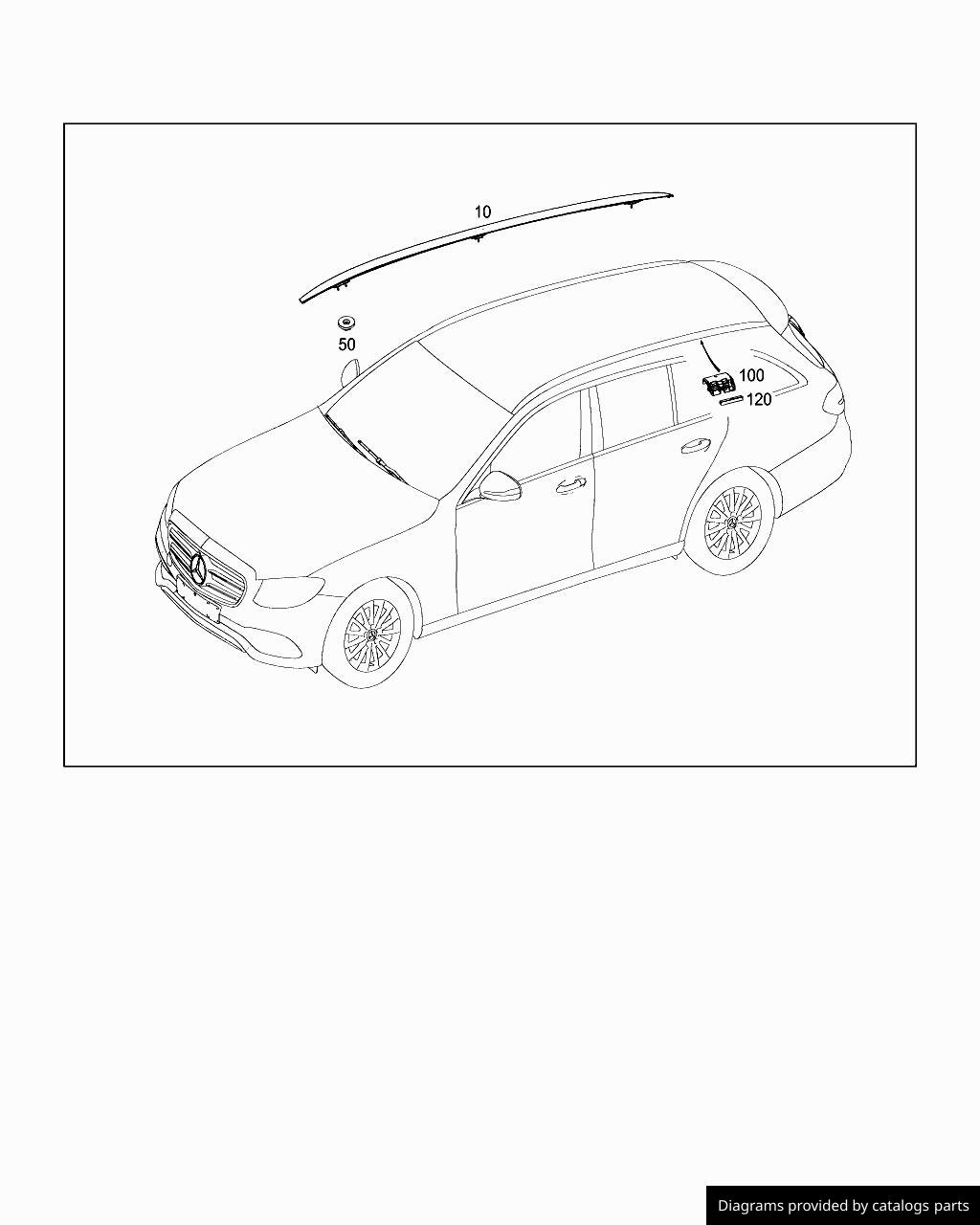 10

50

100

120

Diagrams provided by catalogs parts